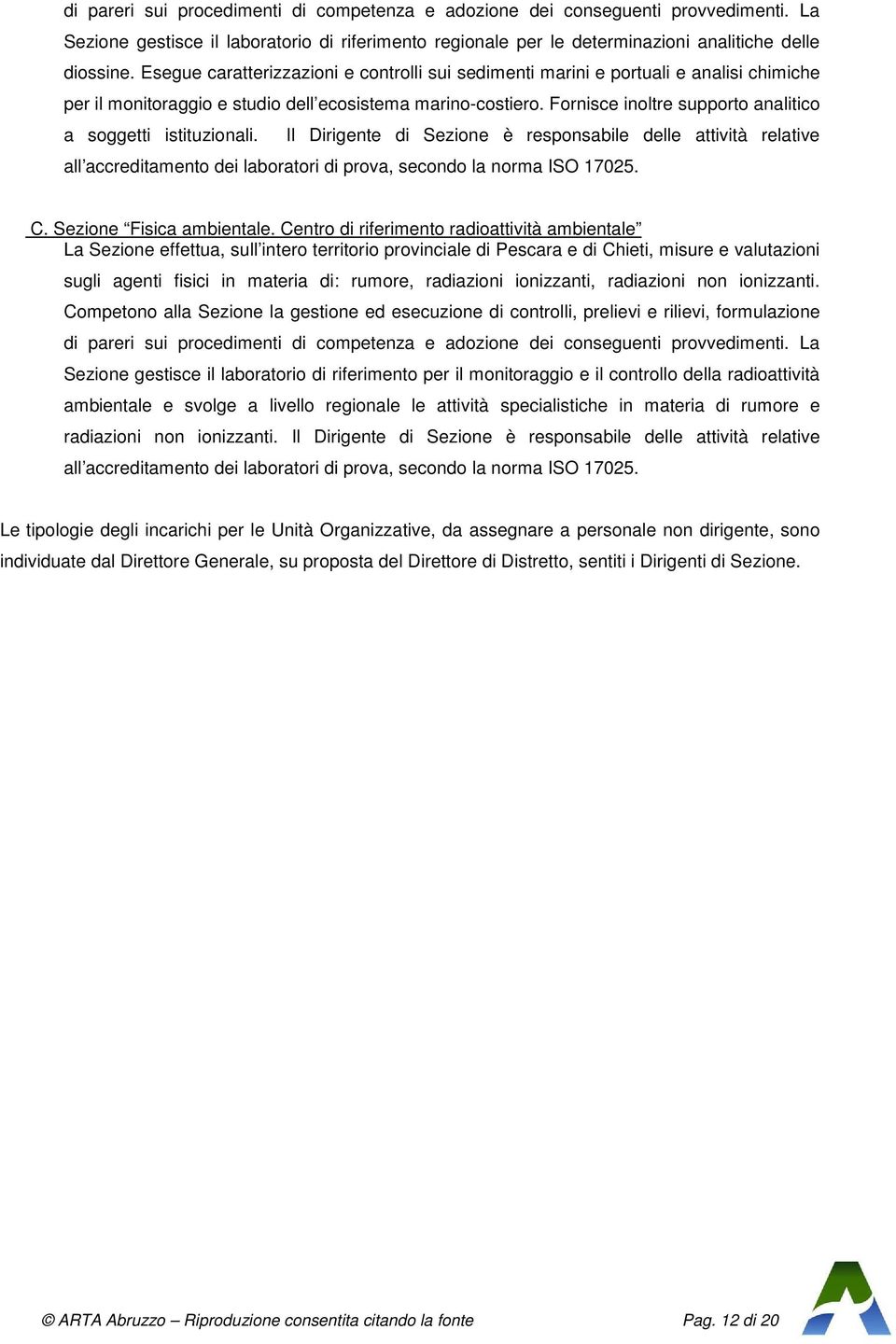 di pareri sui procedimenti di competenza e adozione dei conseguenti provvedimenti. La Sezione gestisce il laboratorio di riferimento regionale per le determinazioni analitiche delle diossine. Esegue caratterizzazioni e controlli sui sedimenti marini e portuali e analisi chimiche per il monitoraggio e studio dell'ecosistema marino-costiero. Fornisce inoltre supporto analitico a soggetti istituzionali. Il Dirigente di Sezione è responsabile delle attività relative all'accreditamento dei laboratori di prova, secondo la norma ISO 17025.

C. Sezione "Fisica ambientale. Centro di riferimento radioattività ambientale"
La Sezione effettua, sull'intero territorio provinciale di Pescara e di Chieti, misure e valutazioni sugli agenti fisici in materia di: rumore, radiazioni ionizzanti, radiazioni non ionizzanti. Competono alla Sezione la gestione ed esecuzione di controlli, prelievi e rilievi, formulazione di pareri sui procedimenti di competenza e adozione dei conseguenti provvedimenti. La Sezione gestisce il laboratorio di riferimento per il monitoraggio e il controllo della radioattività ambientale e svolge a livello regionale le attività specialistiche in materia di rumore e radiazioni non ionizzanti. Il Dirigente di Sezione è responsabile delle attività relative all'accreditamento dei laboratori di prova, secondo la norma ISO 17025.

Le tipologie degli incarichi per le Unità Organizzative, da assegnare a personale non dirigente, sono individuate dal Direttore Generale, su proposta del Direttore di Distretto, sentiti i Dirigenti di Sezione.

© ARTA Abruzzo – Riproduzione consentita citando la fonte

Pag. 12 di 20